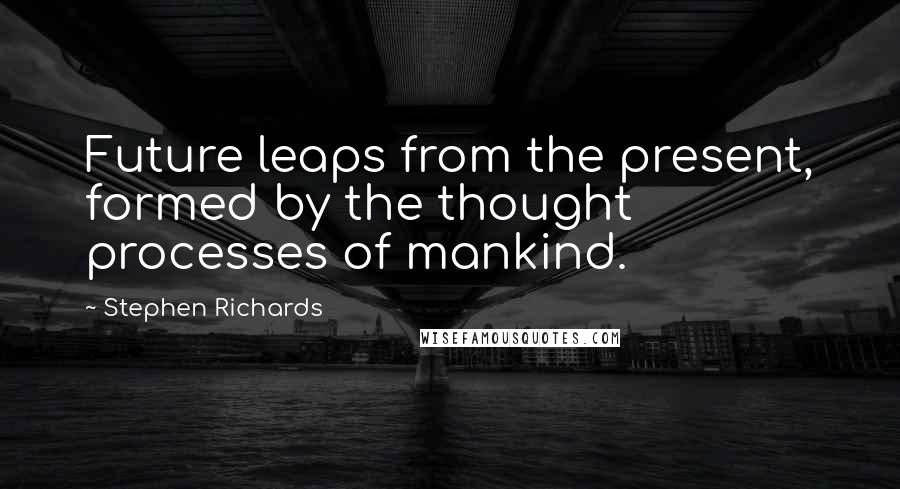 Future leaps from the present, formed by the thought processes of mankind.

~ Stephen Richards

WISEFAMOUSQUOTES.COM